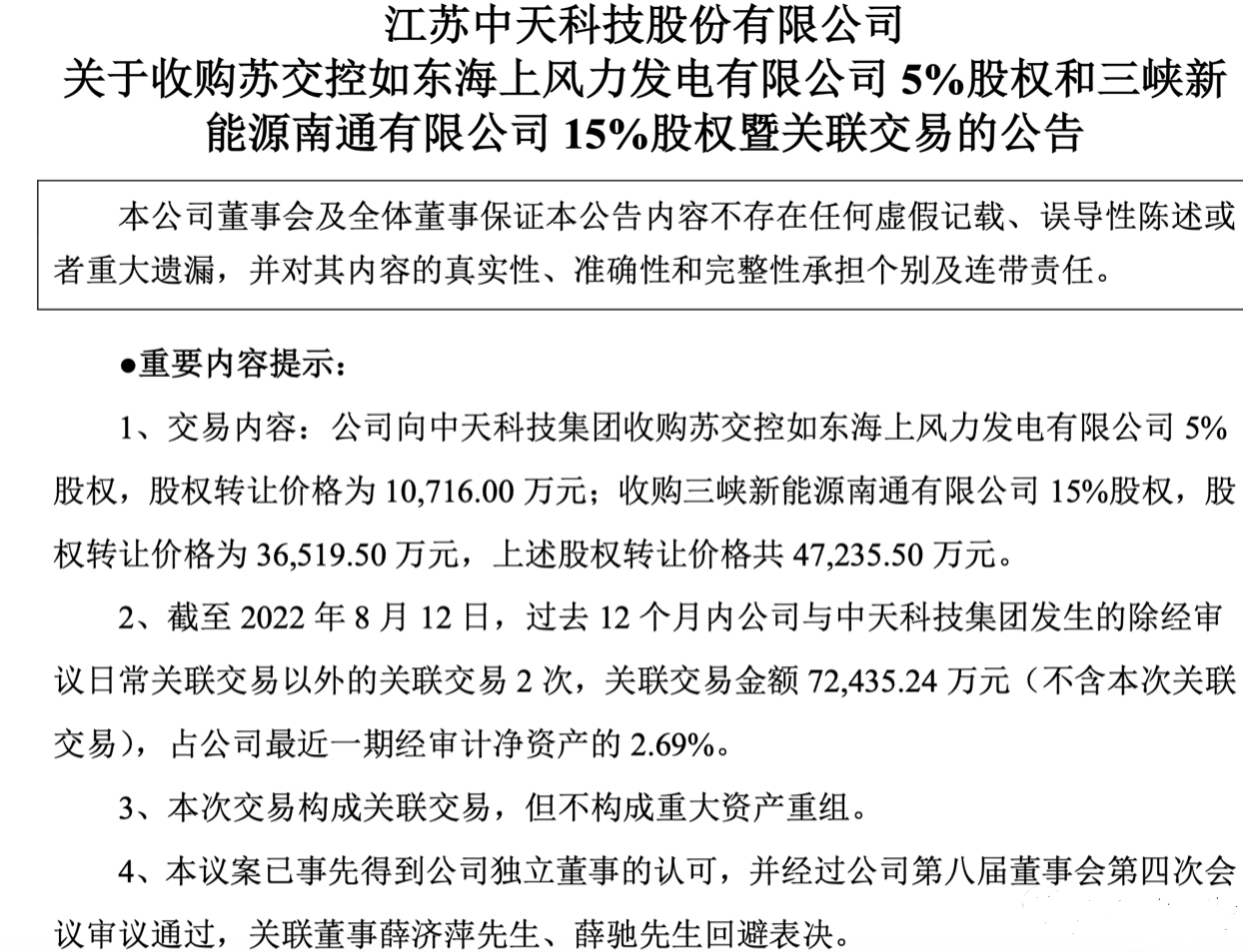 江苏中天科技股份有限公司
关于收购苏交控如东海上风力发电有限公司 5%股权和三峡新能源南通有限公司 15%股权暨关联交易的公告

本公司董事会及全体董事保证本公告内容不存在任何虚假记载、误导性陈述或者重大遗漏，并对其内容的真实性、准确性和完整性承担个别及连带责任。

●重要内容提示：

1、交易内容：公司向中天科技集团收购苏交控如东海上风力发电有限公司 5%股权，股权转让价格为 10,716.00 万元；收购三峡新能源南通有限公司 15%股权，股权转让价格为 36,519.50 万元，上述股权转让价格共 47,235.50 万元。

2、截至 2022 年 8 月 12 日，过去 12 个月内公司与中天科技集团发生的除经审议日常关联交易以外的关联交易 2 次，关联交易金额 72,435.24 万元（不含本次关联交易），占公司最近一期经审计净资产的 2.69%。

3、本次交易构成关联交易，但不构成重大资产重组。

4、本议案已事先得到公司独立董事的认可，并经过公司第八届董事会第四次会议审议通过，关联董事薛济萍先生、薛驰先生回避表决。